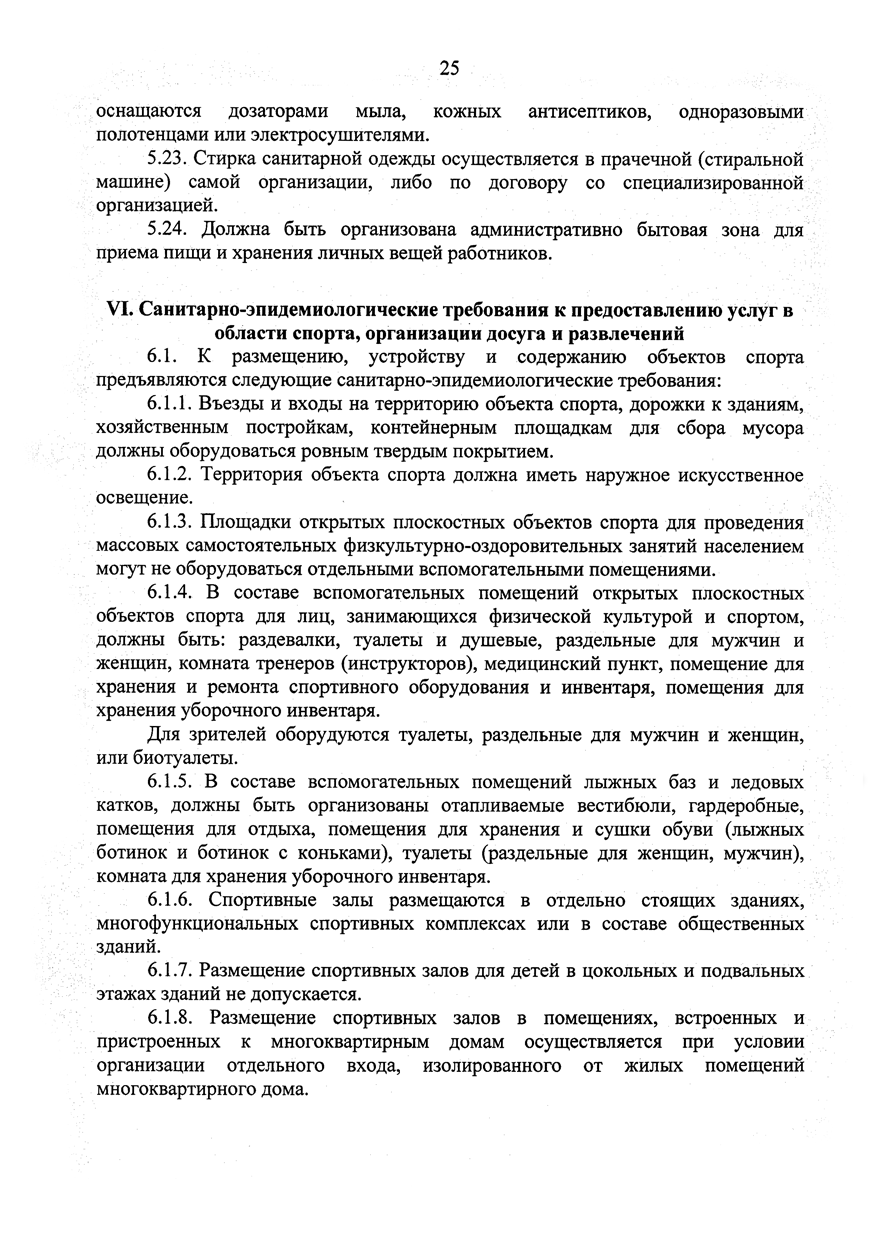 25

оснащаются дозаторами мыла, кожных антисептиков, одноразовыми полотенцами или электросушителями.

5.23. Стирка санитарной одежды осуществляется в прачечной (стиральной машине) самой организации, либо по договору со специализированной организацией.

5.24. Должна быть организована административно бытовая зона для приема пищи и хранения личных вещей работников.

VI. Санитарно-эпидемиологические требования к предоставлению услуг в области спорта, организации досуга и развлечений

6.1. К размещению, устройству и содержанию объектов спорта предъявляются следующие санитарно-эпидемиологические требования:

6.1.1. Въезды и входы на территорию объекта спорта, дорожки к зданиям, хозяйственным постройкам, контейнерным площадкам для сбора мусора должны оборудоваться ровным твердым покрытием.

6.1.2. Территория объекта спорта должна иметь наружное искусственное освещение.

6.1.3. Площадки открытых плоскостных объектов спорта для проведения массовых самостоятельных физкультурно-оздоровительных занятий населением могут не оборудоваться отдельными вспомогательными помещениями.

6.1.4. В составе вспомогательных помещений открытых плоскостных объектов спорта для лиц, занимающихся физической культурой и спортом, должны быть: раздевалки, туалеты и душевые, раздельные для мужчин и женщин, комната тренеров (инструкторов), медицинский пункт, помещение для хранения и ремонта спортивного оборудования и инвентаря, помещения для хранения уборочного инвентаря.

Для зрителей оборудуются туалеты, раздельные для мужчин и женщин, или биотуалеты.

6.1.5. В составе вспомогательных помещений лыжных баз и ледовых катков, должны быть организованы отапливаемые вестибюли, гардеробные, помещения для отдыха, помещения для хранения и сушки обуви (лыжных ботинок и ботинок с коньками), туалеты (раздельные для женщин, мужчин), комната для хранения уборочного инвентаря.

6.1.6. Спортивные залы размещаются в отдельно стоящих зданиях, многофункциональных спортивных комплексах или в составе общественных зданий.

6.1.7. Размещение спортивных залов для детей в цокольных и подвальных этажах зданий не допускается.

6.1.8. Размещение спортивных залов в помещениях, встроенных и пристроенных к многоквартирным домам осуществляется при условии организации отдельного входа, изолированного от жилых помещений многоквартирного дома.